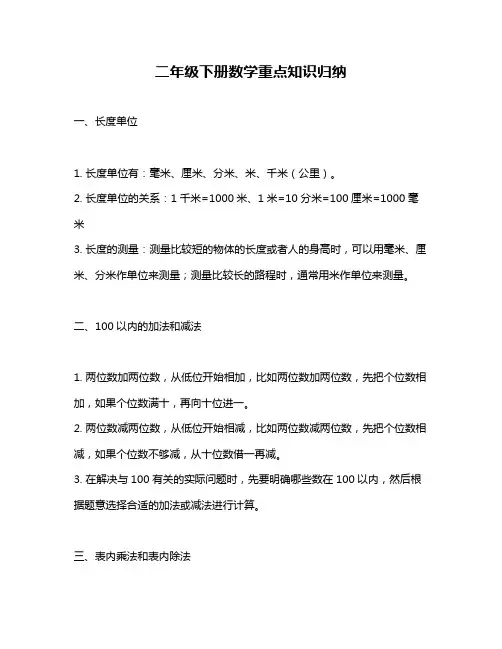 二年级下册数学重点知识归纳

一、长度单位

1. 长度单位有：毫米、厘米、分米、米、千米（公里）。
2. 长度单位的关系：1 千米=1000 米、1 米=10 分米=100 厘米=1000 毫米
3. 长度的测量：测量比较短的物体的长度或者人的身高时，可以用毫米、厘米、分米作单位来测量；测量比较长的路程时，通常用米作单位来测量。

二、100 以内的加法和减法

1. 两位数加两位数，从低位开始相加，比如两位数加两位数，先把个位数相加，如果个位数满十，再向十位进一。
2. 两位数减两位数，从低位开始相减，比如两位数减两位数，先把个位数相减，如果个位数不够减，从十位数借一再减。
3. 在解决与 100 有关的实际问题时，先要明确哪些数在 100 以内，然后根据题意选择合适的加法或减法进行计算。

三、表内乘法和表内除法